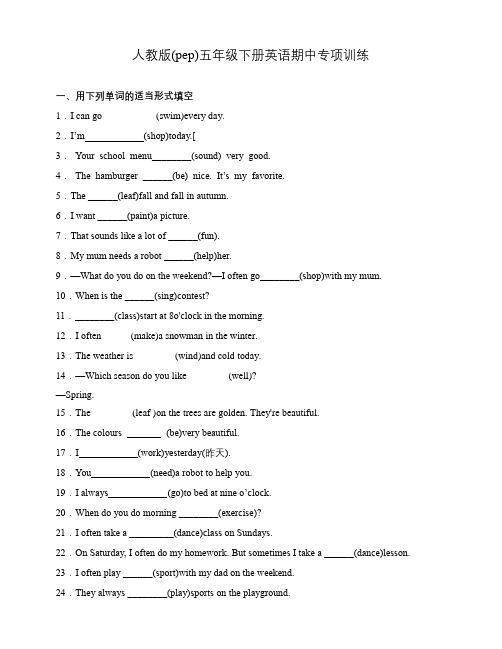 人教版(pep)五年级下册英语期中专项训练

一、用下列单词的适当形式填空

1．I can go (swim)every day.

2．I'm____________(shop)today.[

3． Your school menu________(sound) very good.

4． The hamburger ______(be) nice. It's my favorite.

5．The ______(leaf)fall and fall in autumn.

6．I want ______(paint)a picture.

7．That sounds like a lot of ______(fun).

8．My mum needs a robot ______(help)her.

9．—What do you do on the weekend?—I often go________(shop)with my mum.

10．When is the ______(sing)contest?

11．________(class)start at 8o'clock in the morning.

12．I often (make)a snowman in the winter.

13．The weather is (wind)and cold today.

14．—Which season do you like (well)?

—Spring.

15．The (leaf )on the trees are golden. They're beautiful.

16．The colours _______ (be)very beautiful.

17．I____________(work)yesterday(昨天).

18．You____________(need)a robot to help you.

19．I always____________(go)to bed at nine o'clock.

20．When do you do morning ________(exercise)?

21．I often take a _________(dance)class on Sundays.

22．On Saturday, I often do my homework. But sometimes I take a ______(dance)lesson.

23．I often play ______(sport)with my dad on the weekend.

24．They always ________(play)sports on the playground.